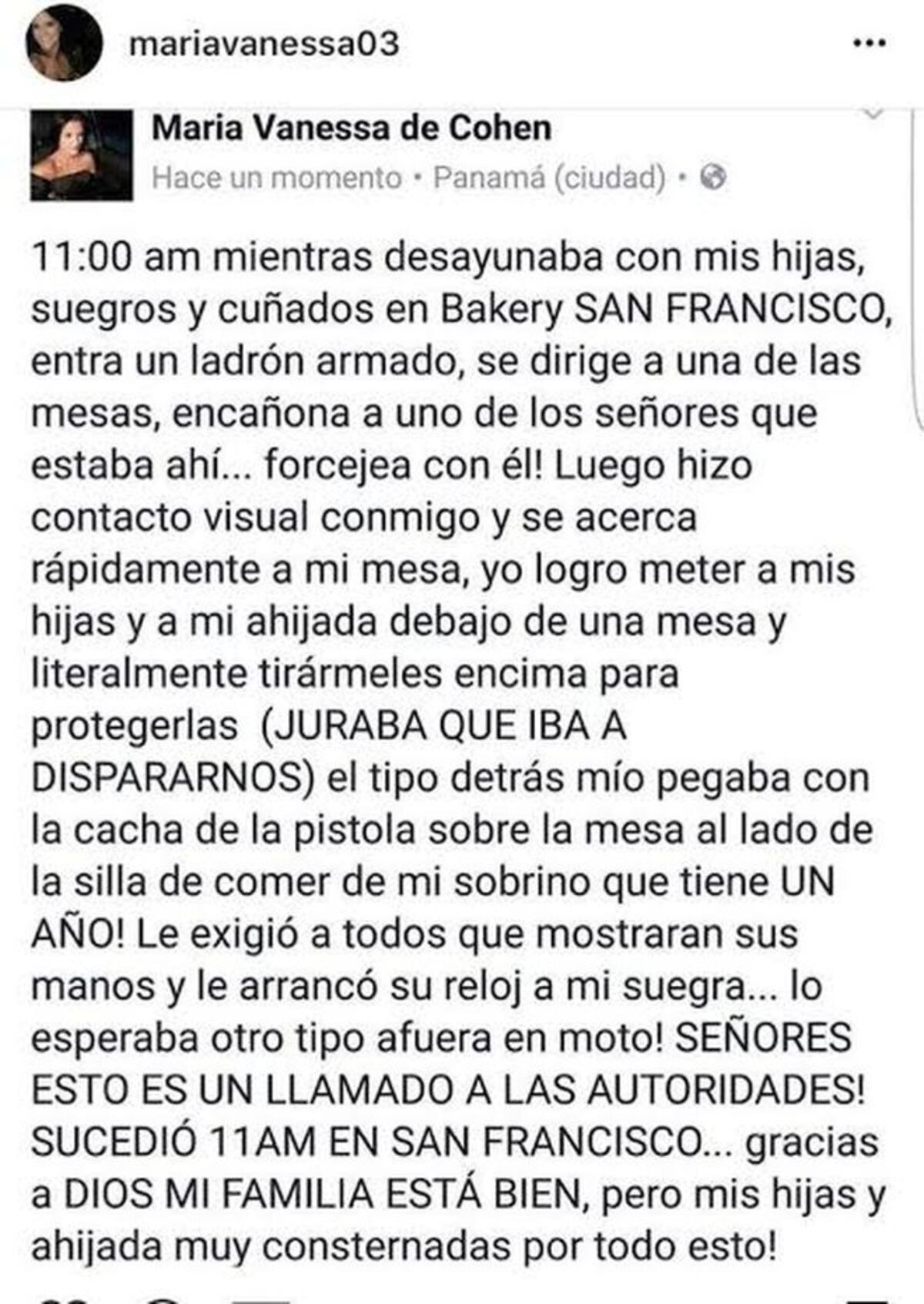 mariavanessa03

Maria Vanessa de Cohen
Hace un momento • Panamá (ciudad) •

11:00 am mientras desayunaba con mis hijas, suegros y cuñados en Bakery SAN FRANCISCO, entra un ladrón armado, se dirige a una de las mesas, encañona a uno de los señores que estaba ahí... forcejea con él! Luego hizo contacto visual conmigo y se acerca rápidamente a mi mesa, yo logro meter a mis hijas y a mi ahijada debajo de una mesa y literalmente tirármeles encima para protegerlas (JURABA QUE IBA A DISPARARNOS) el tipo detrás mío pegaba con la cacha de la pistola sobre la mesa al lado de la silla de comer de mi sobrino que tiene UN AÑO! Le exigió a todos que mostraran sus manos y le arrancó su reloj a mi suegra... lo esperaba otro tipo afuera en moto! SEÑORES ESTO ES UN LLAMADO A LAS AUTORIDADES! SUCEDIÓ 11AM EN SAN FRANCISCO... gracias a DIOS MI FAMILIA ESTÁ BIEN, pero mis hijas y ahijada muy consternadas por todo esto!